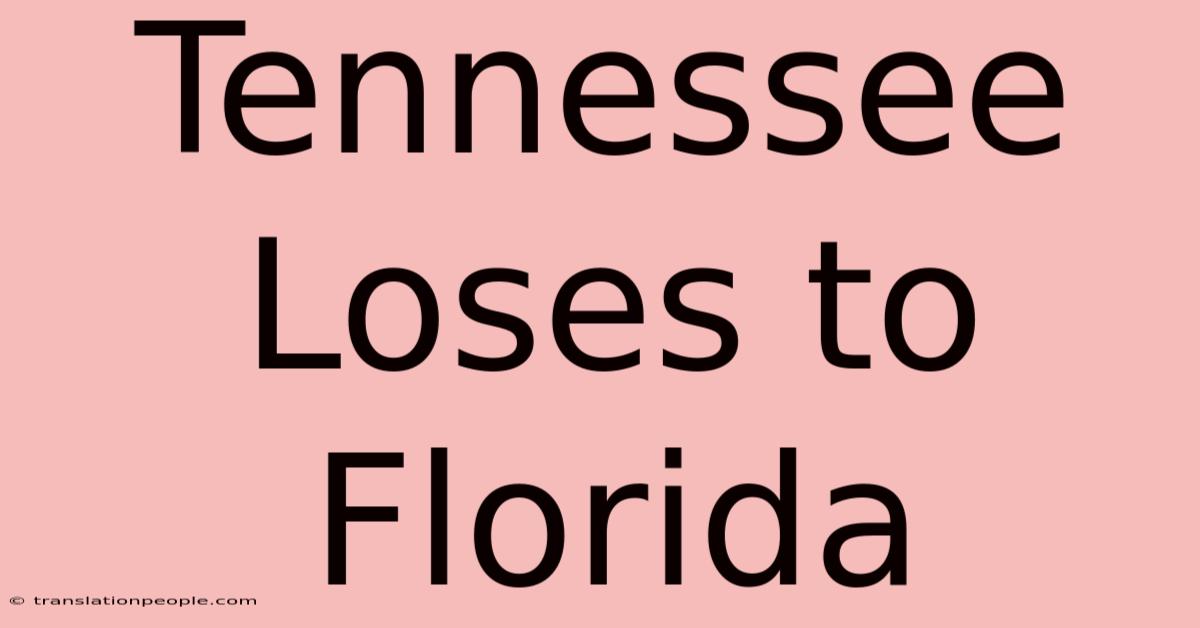 Tennessee Loses to Florida

© translationpeople.com